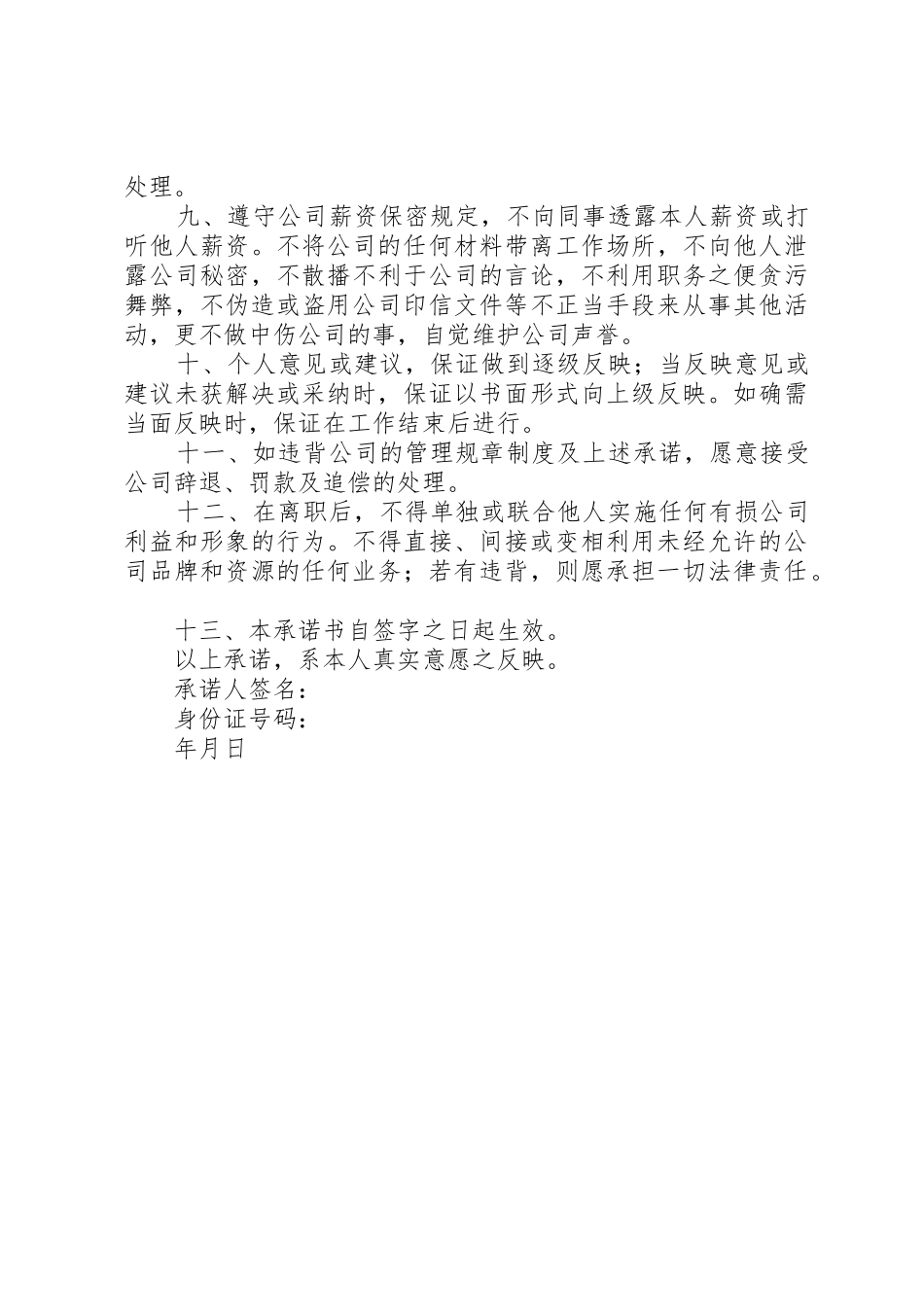 处理。

九、遵守公司薪资保密规定，不向同事透露本人薪资或打听他人薪资。不将公司的任何材料带离工作场所，不向他人泄露公司秘密，不散播不利于公司的言论，不利用职务之便贪污舞弊，不伪造或盗用公司印信文件等不正当手段来从事其他活动，更不做中伤公司的事，自觉维护公司声誉。

十、个人意见或建议，保证做到逐级反映；当反映意见或建议未获解决或采纳时，保证以书面形式向上级反映。如确需当面反映时，保证在工作结束后进行。

十一、如违背公司的管理规章制度及上述承诺，愿意接受公司辞退、罚款及追偿的处理。

十二、在离职后，不得单独或联合他人实施任何有损公司利益和形象的行为。不得直接、间接或变相利用未经允许的公司品牌和资源的任何业务；若有违背，则愿承担一切法律责任。

十三、本承诺书自签字之日起生效。

以上承诺，系本人真实意愿之反映。

承诺人签名：

身份证号码：

年月日